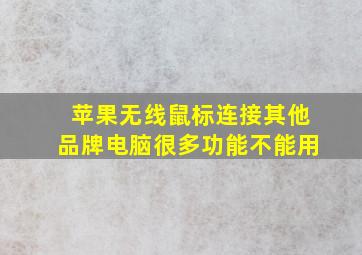 苹果无线鼠标连接其他品牌电脑很多功能不能用